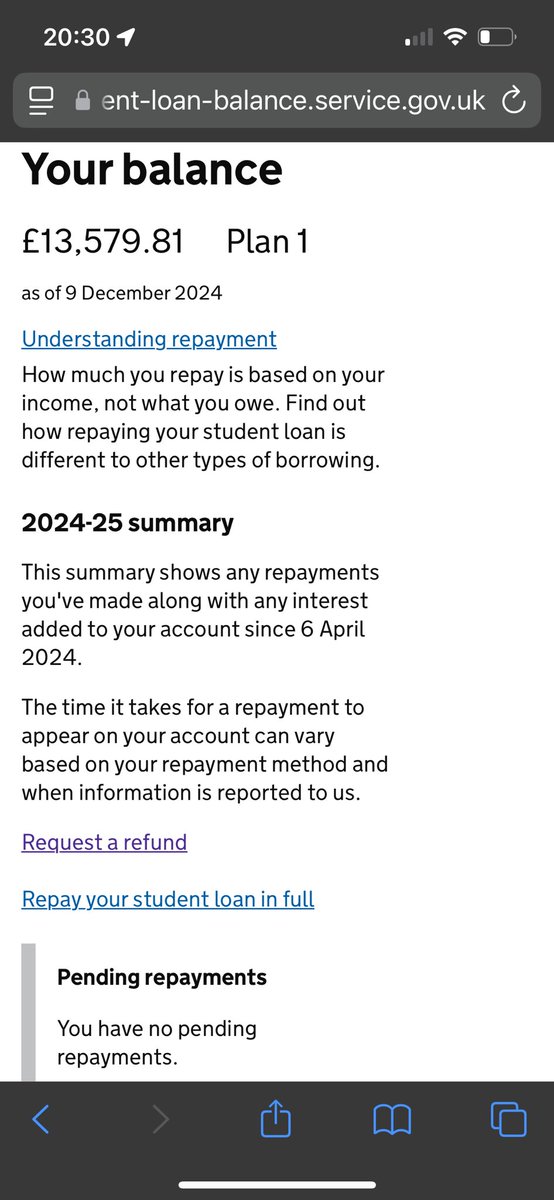 20:30

ent-loan-balance.service.gov.uk

Your balance

£13,579.81 Plan 1

as of 9 December 2024

Understanding repayment

How much you repay is based on your income, not what you owe. Find out how repaying your student loan is different to other types of borrowing.

2024-25 summary

This summary shows any repayments you've made along with any interest added to your account since 6 April 2024.

The time it takes for a repayment to appear on your account can vary based on your repayment method and when information is reported to us.

Request a refund

Repay your student loan in full

Pending repayments

You have no pending repayments.